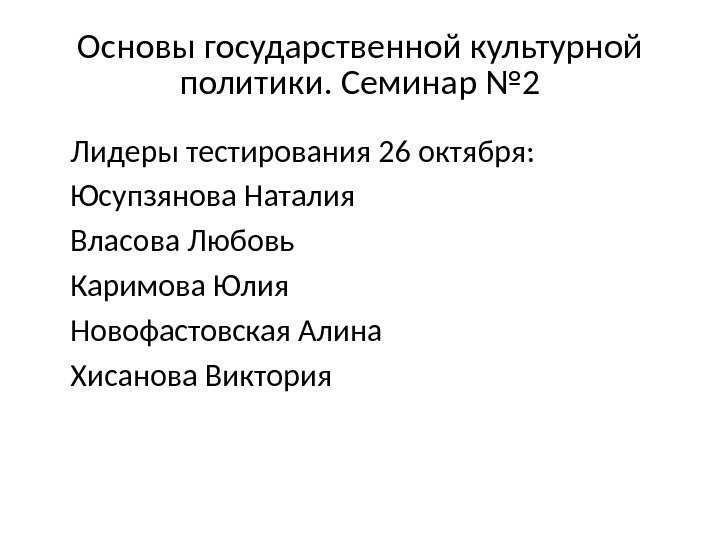 Основы государственной культурной политики. Семинар №2

Лидеры тестирования 26 октября:

Юсупзянова Наталия

Власова Любовь

Каримова Юлия

Новофастовская Алина

Хисанова Виктория